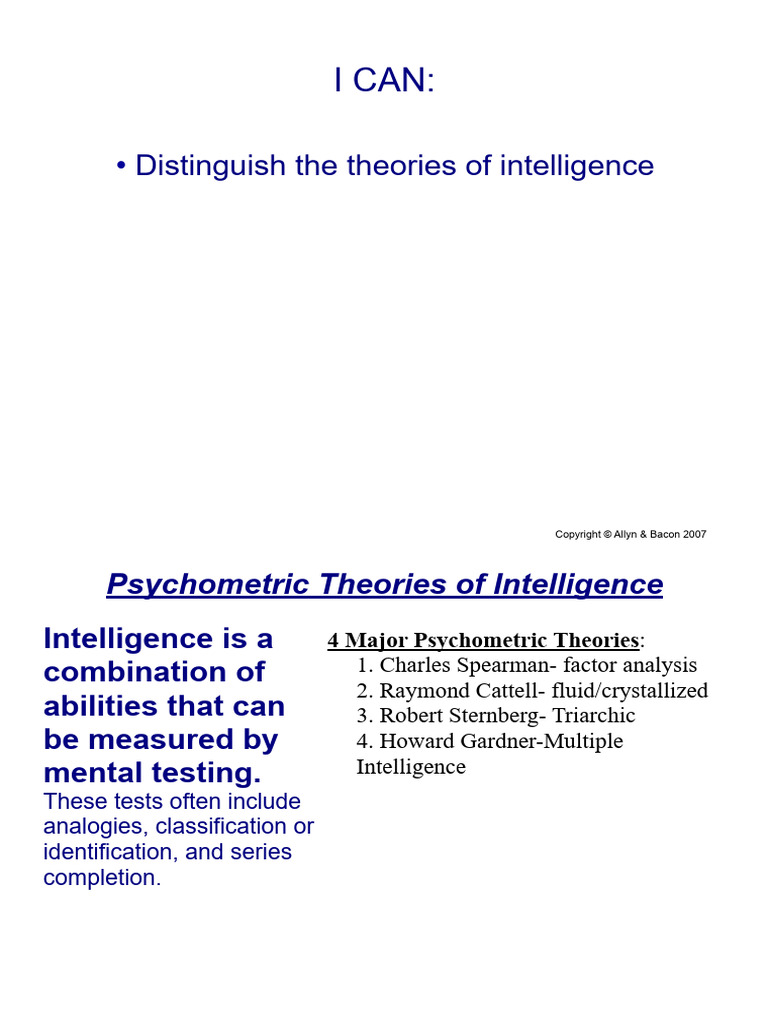 I CAN:

• Distinguish the theories of intelligence

Copyright © Allyn & Bacon 2007

Psychometric Theories of Intelligence

Intelligence is a combination of abilities that can be measured by mental testing.

These tests often include analogies, classification or identification, and series completion.

4 Major Psychometric Theories:

1. Charles Spearman- factor analysis
2. Raymond Cattell- fluid/crystallized
3. Robert Sternberg- Triarchic
4. Howard Gardner-Multiple Intelligence